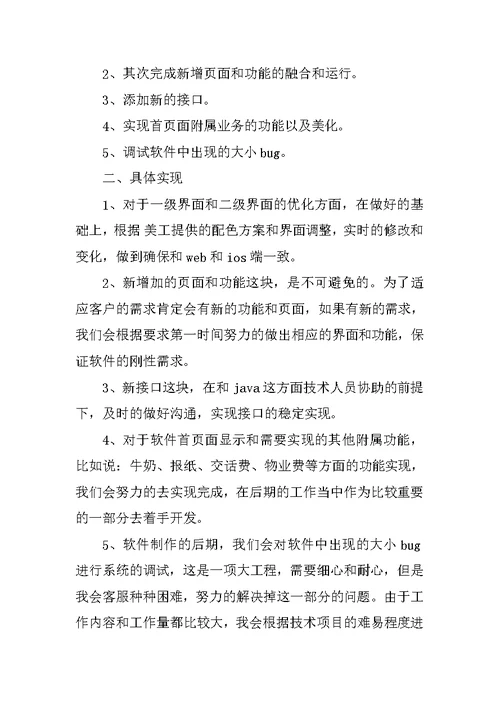 2、其次完成新增页面和功能的融合和运行。

3、添加新的接口。

4、实现首页面附属业务的功能以及美化。

5、调试软件中出现的大小 bug。

二、具体实现

1、对于一级界面和二级界面的优化方面，在做好的基础上，根据 美工提供的配色方案和界面调整，实时的修改和变化，做到确保和 web 和 ios 端一致。

2、新增加的页面和功能这块，是不可避免的。为了适应客户的需求肯定会有新的功能和页面，如果有新的需求，我们会根据要求第一时间努力的做出相应的界面和功能，保证软件的刚性需求。

3、新接口这块，在和 java 这方面技术人员协助的前提下，及时的做好沟通，实现接口的稳定实现。

4、对于软件首页面显示和需要实现的其他附属功能，比如说：牛奶、报纸、交话费、物业费等方面的功能实现，我们会努力的去实现完成，在后期的工作当中作为比较重要的一部分去着手开发。

5、软件制作的后期，我们会对软件中出现的大小 bug 进行系统的调试，这是一项大工程，需要细心和耐心，但是我会客服种种困难，努力的解决掉这一部分的问题。由于工作内容和工作量都比较大，我会根据技术项目的难易程度进